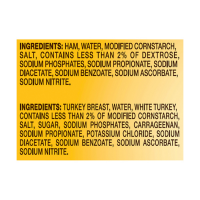 INGREDIENTS: HAM, WATER, MODIFIED CORNSTARCH, SALT, CONTAINS LESS THAN 2% OF DEXTROSE, SODIUM PHOSPHATES, SODIUM PROPIONATE, SODIUM DIACETATE, SODIUM BENZOATE, SODIUM ASCORBATE, SODIUM NITRITE.

INGREDIENTS: TURKEY BREAST, WATER, WHITE TURKEY, CONTAINS LESS THAN 2% OF MODIFIED CORNSTARCH, SALT, SUGAR, SODIUM PHOSPHATES, CARRAGEENAN, SODIUM PROPIONATE, POTASSIUM CHLORIDE, SODIUM DIACETATE, SODIUM BENZOATE, SODIUM ASCORBATE, SODIUM NITRITE.